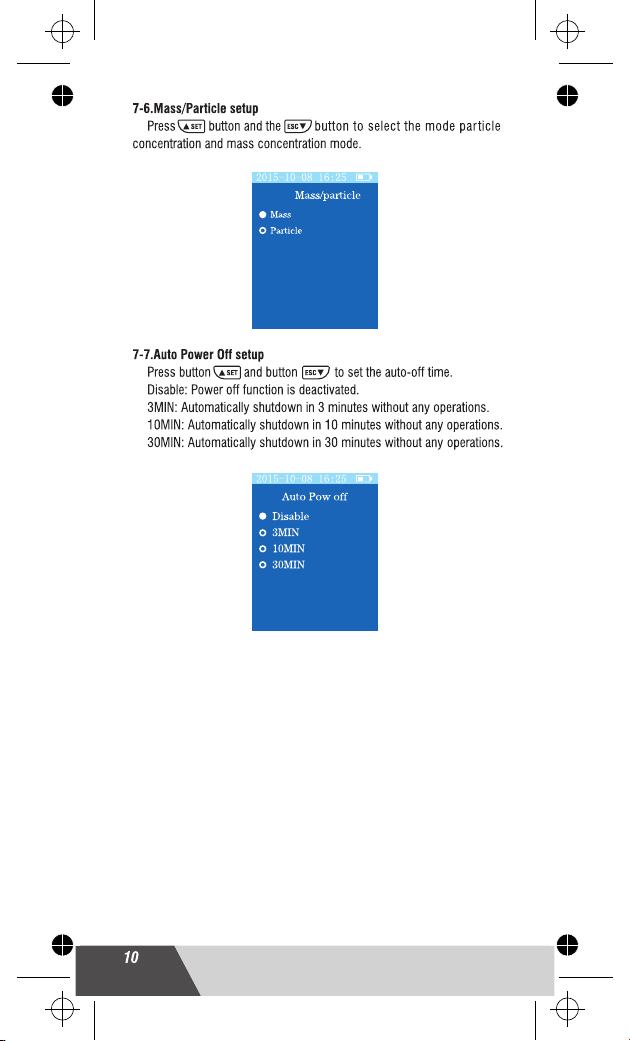 7-6.Mass/Particle setup

Press ▲SET button and the ESC▼ button to select the mode particle concentration and mass concentration mode.

2015-10-08 16:25

Mass/particle

Mass

Particle

7-7.Auto Power Off setup

Press button ▲SET and button ESC▼ to set the auto-off time.

Disable: Power off function is deactivated.

3MIN: Automatically shutdown in 3 minutes without any operations.

10MIN: Automatically shutdown in 10 minutes without any operations.

30MIN: Automatically shutdown in 30 minutes without any operations.

2015-10-08 16:25

Auto Pow off

Disable

3MIN

10MIN

30MIN

10